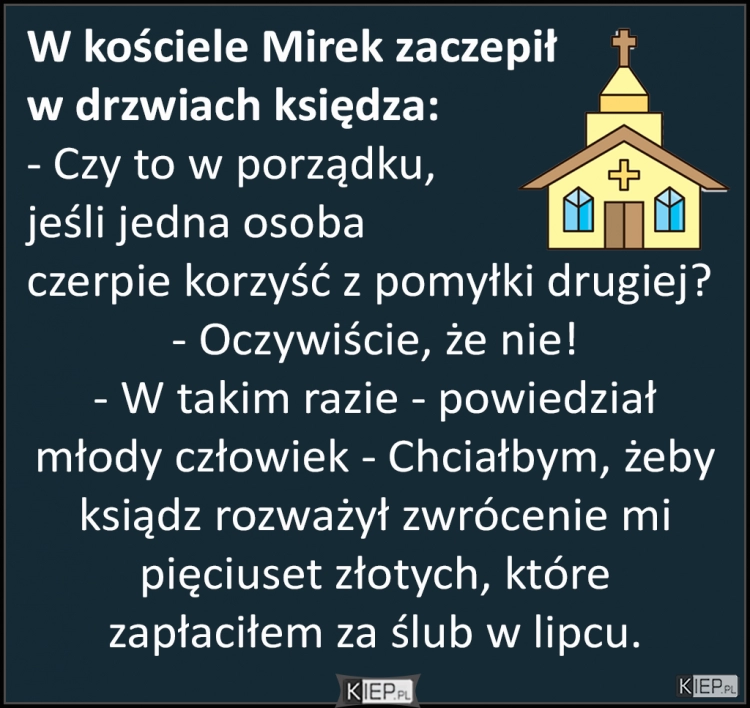 W kościele Mirek zaczepił w drzwiach księdza:
- Czy to w porządku, jeśli jedna osoba czerpie korzyść z pomyłki drugiej?
- Oczywiście, że nie!
- W takim razie - powiedział młody człowiek - Chciałbym, żeby ksiądz rozważył zwrócenie mi pięciuset złotych, które zapłaciłem za ślub w lipcu.

KIEP.PL

KIEP.PL